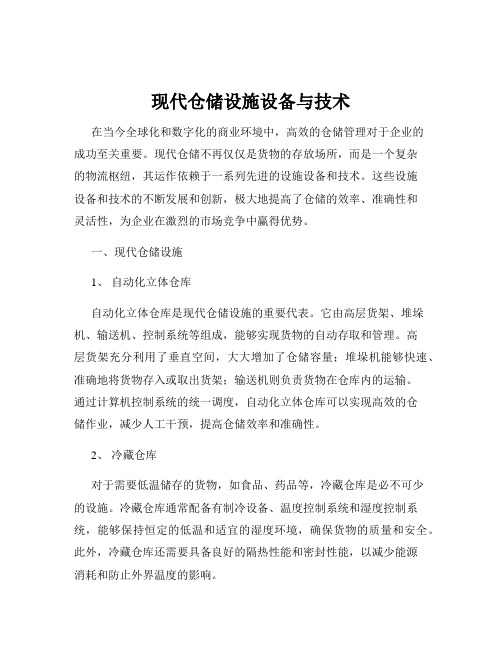 现代仓储设施设备与技术

在当今全球化和数字化的商业环境中，高效的仓储管理对于企业的成功至关重要。现代仓储不再仅仅是货物的存放场所，而是一个复杂的物流枢纽，其运作依赖于一系列先进的设施设备和技术。这些设施设备和技术的不断发展和创新，极大地提高了仓储的效率、准确性和灵活性，为企业在激烈的市场竞争中赢得优势。

一、现代仓储设施

1、 自动化立体仓库

自动化立体仓库是现代仓储设施的重要代表。它由高层货架、堆垛机、输送机、控制系统等组成，能够实现货物的自动存取和管理。高层货架充分利用了垂直空间，大大增加了仓储容量；堆垛机能够快速、准确地将货物存入或取出货架；输送机则负责货物在仓库内的运输。通过计算机控制系统的统一调度，自动化立体仓库可以实现高效的仓储作业，减少人工干预，提高仓储效率和准确性。

2、 冷藏仓库

对于需要低温储存的货物，如食品、药品等，冷藏仓库是必不可少的设施。冷藏仓库通常配备有制冷设备、温度控制系统和湿度控制系统，能够保持恒定的低温和适宜的湿度环境，确保货物的质量和安全。此外，冷藏仓库还需要具备良好的隔热性能和密封性能，以减少能源消耗和防止外界温度的影响。